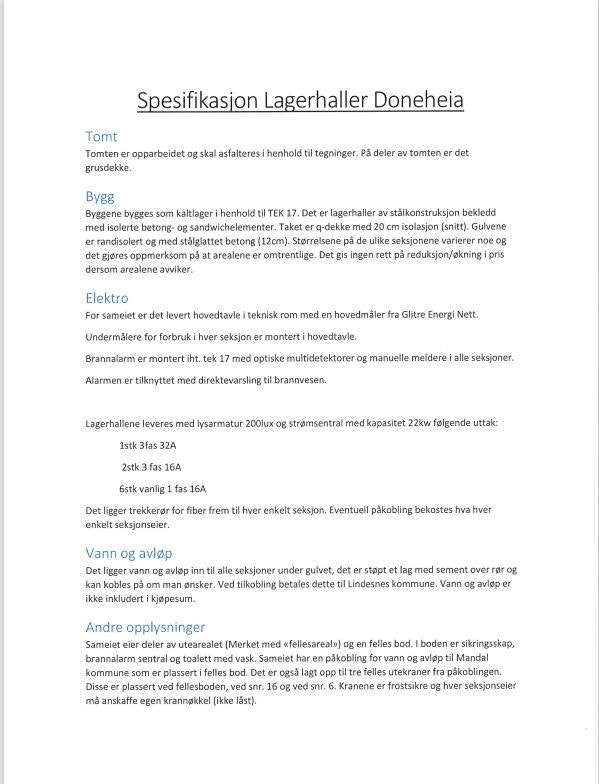 Spesifikasjon Lagerhaller Doneheia

Tomt
Tomten er opparbeidet og skal asfalteres i henhold til tegninger. På deler av tomten er det grusdekke.

Bygg
Byggene bygges som kaltlager i henhold til TEK 17. Det er lagerhaller av stålkonstruksjon bekledd med isolerte betong- og sandwichelementer. Taket er q-dekke med 20 cm isolasjon (snitt). Gulvene er randisolert og med stålglattet betong (12cm). Størrelsene på de ulike seksjonene varierer noe og det gjøres oppmerksom på at arealene er omtrentlige. Det gis ingen rett på reduksjon/økning i pris dersom arealene avviker.

Elektro
For sameiet er det levert hovedtavle i teknisk rom med en hovedmåler fra Glitre Energi Nett.

Undermålere for forbruk i hver seksjon er montert i hovedtavle.

Brannalarm er montert iht. tek 17 med optiske multidetektorer og manuelle meldere i alle seksjoner.

Alarmen er tilknyttet med direktevarsling til brannvesen.

Lagerhallene leveres med lysarmatur 200lux og strømsentral med kapasitet 22kw følgende uttak:

1stk 3fas 32A

2stk 3 fas 16A

6stk vanlig 1 fas 16A

Det ligger trekkerør for fiber frem til hver enkelt seksjon. Eventuell påkobling bekostes hva hver enkelt seksjonseier.

Vann og avløp
Det ligger vann og avløp inn til alle seksjoner under gulvet, det er støpt et lag med sement over rør og kan kobles på om man ønsker. Ved tilkobling betales dette til Lindesnes kommune. Vann og avløp er ikke inkludert i kjøpesum.

Andre opplysninger
Sameiet eier deler av utearealet (Merket med «fellesareal») og en felles bod. I boden er sikringsskap, brannalarm sentral og toalett med vask. Sameiet har en påkobling for vann og avløp til Mandal kommune som er plassert i felles bod. Det er også lagt opp til tre felles utekraner fra påkoblingen. Disse er plassert ved fellesboden, ved snr. 16 og ved snr. 6. Kranene er frostsikre og hver seksjonseier må anskaffe egen krannøkkel (ikke låst).